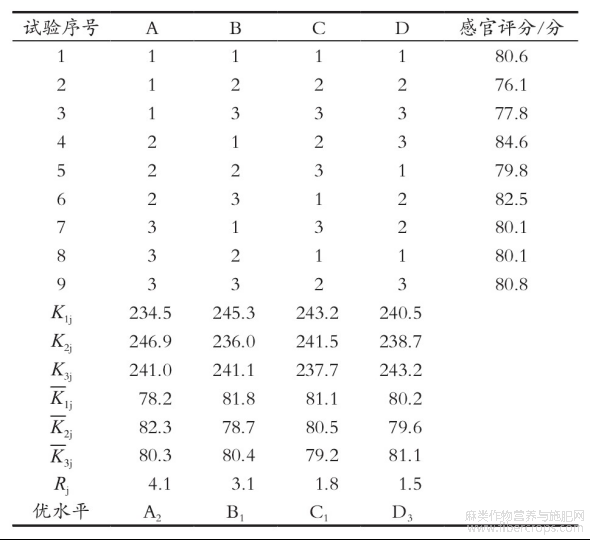 | 试验序号 | A | B | C | D | 感官评分/分 |
|---|---|---|---|---|---|
| 1 | 1 | 1 | 1 | 1 | 80.6 |
| 2 | 1 | 2 | 2 | 2 | 76.1 |
| 3 | 1 | 3 | 3 | 3 | 77.8 |
| 4 | 2 | 1 | 2 | 3 | 84.6 |
| 5 | 2 | 2 | 3 | 1 | 79.8 |
| 6 | 2 | 3 | 1 | 2 | 82.5 |
| 7 | 3 | 1 | 3 | 2 | 80.1 |
| 8 | 3 | 2 | 1 | 1 | 80.1 |
| 9 | 3 | 3 | 2 | 3 | 80.8 |
| $K_{1j}$ | 234.5 | 245.3 | 243.2 | 240.5 | |
| $K_{2j}$ | 246.9 | 236.0 | 241.5 | 238.7 | |
| $K_{3j}$ | 241.0 | 241.1 | 237.7 | 243.2 | |
| $\overline{K}_{1j}$ | 78.2 | 81.8 | 81.1 | 80.2 | |
| $\overline{K}_{2j}$ | 82.3 | 78.7 | 80.5 | 79.6 | |
| $\overline{K}_{3j}$ | 80.3 | 80.4 | 79.2 | 81.1 | |
| $R_j$ | 4.1 | 3.1 | 1.8 | 1.5 | |
| 优水平 | $A_2$ | $B_1$ | $C_1$ | $D_3$ | |

麻类作物营养与施肥网
www.fibercrops.com